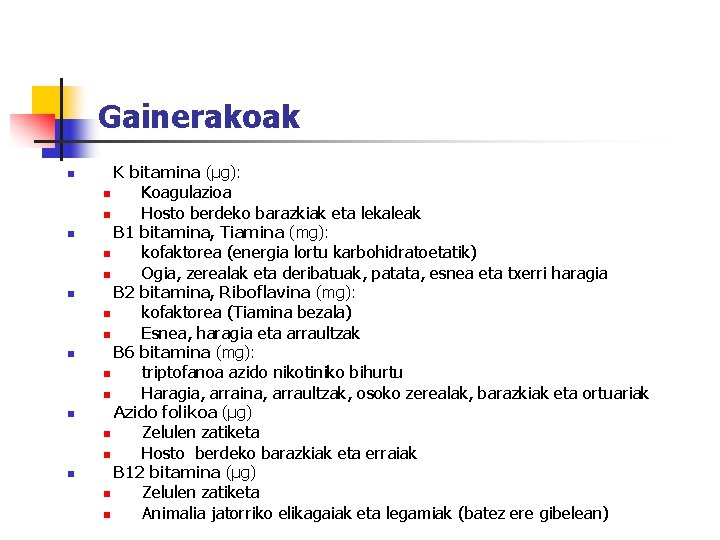 Gainerakoak

K bitamina (µg):
Koagulazioa
Hosto berdeko barazkiak eta lekaleak
B1 bitamina, Tiamina (mg):
kofaktorea (energia lortu karbohidratoetatik)
Ogia, zerealak eta deribatuak, patata, esnea eta txerri haragia
B2 bitamina, Riboflavina (mg):
kofaktorea (Tiamina bezala)
Esnea, haragia eta arraultzak
B6 bitamina (mg):
triptofanoa azido nikotiniko bihurtu
Haragia, arraina, arraultzak, osoko zerealak, barazkiak eta ortuariak
Azido folikoa (µg)
Zelulen zatiketa
Hosto berdeko barazkiak eta erraiak
B12 bitamina (µg)
Zelulen zatiketa
Animalia jatorriko elikagaiak eta legamiak (batez ere gibelean)